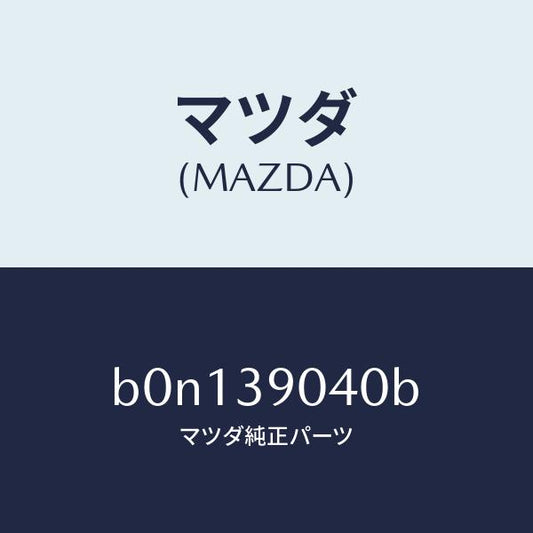 マツダ
(MAZDA)

b0n139040b
マツダ純正パーツ